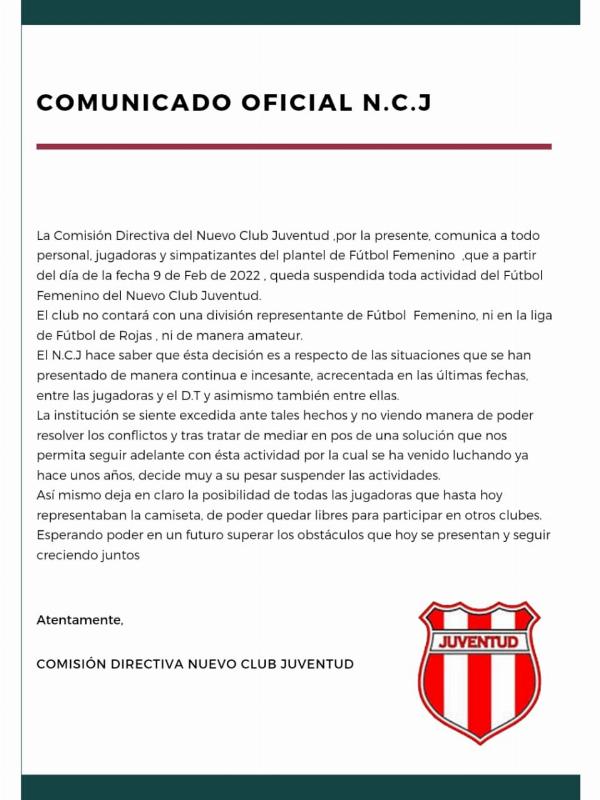 COMUNICADO OFICIAL N.C.J

La Comisión Directiva del Nuevo Club Juventud ,por la presente, comunica a todo personal, jugadoras y simpatizantes del plantel de Fútbol Femenino ,que a partir del día de la fecha 9 de Feb de 2022 , queda suspendida toda actividad del Fútbol Femenino del Nuevo Club Juventud.
El club no contará con una división representante de Fútbol Femenino, ni en la liga de Fútbol de Rojas , ni de manera amateur.
El N.C.J hace saber que ésta decisión es a respecto de las situaciones que se han presentado de manera continua e incesante, acrecentada en las últimas fechas, entre las jugadoras y el D.T y asimismo también entre ellas.
La institución se siente excedida ante tales hechos y no viendo manera de poder resolver los conflictos y tras tratar de mediar en pos de una solución que nos permita seguir adelante con ésta actividad por la cual se ha venido luchando ya hace unos años, decide muy a su pesar suspender las actividades.
Así mismo deja en claro la posibilidad de todas las jugadoras que hasta hoy representaban la camiseta, de poder quedar libres para participar en otros clubes.
Esperando poder en un futuro superar los obstáculos que hoy se presentan y seguir creciendo juntos

Atentamente,

COMISIÓN DIRECTIVA NUEVO CLUB JUVENTUD

JUVENTUD